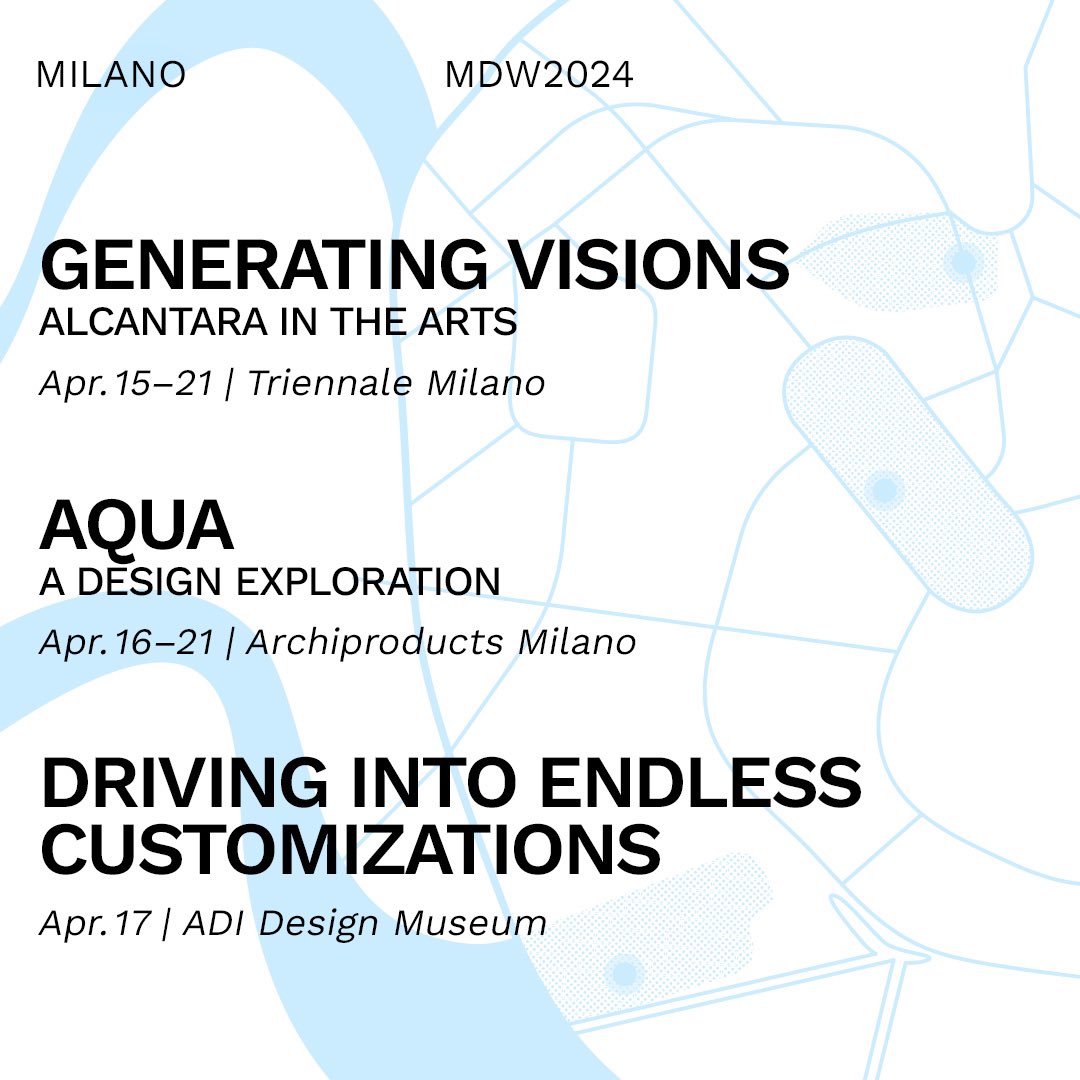 MILANO MDW2024

GENERATING VISIONS
ALCANTARA IN THE ARTS

Apr. 15–21 | Triennale Milano

AQUA
A DESIGN EXPLORATION

Apr. 16–21 | Archiproducts Milano

DRIVING INTO ENDLESS CUSTOMIZATIONS

Apr. 17 | ADI Design Museum